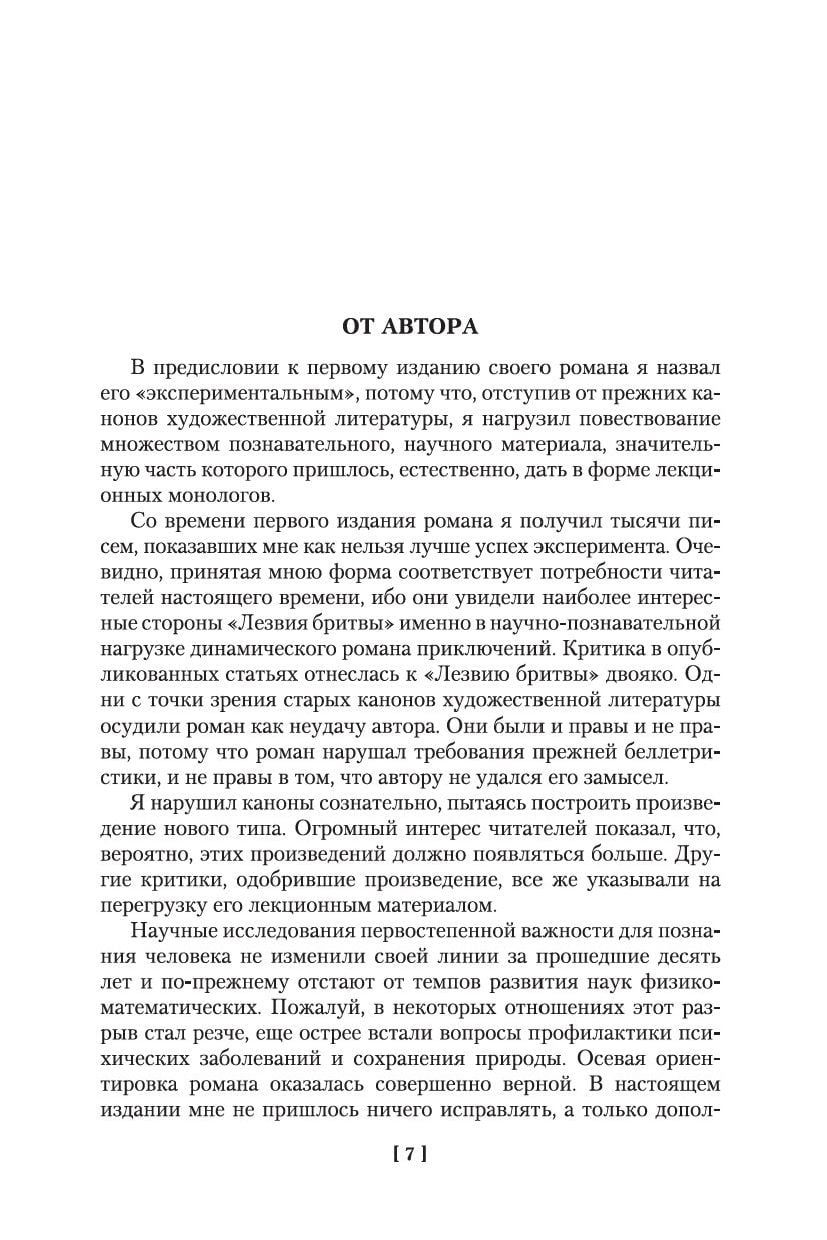 ОТ АВТОРА

В предисловии к первому изданию своего романа я назвал его «экспериментальным», потому что, отступив от прежних канонов художественной литературы, я нагрузил повествование множеством познавательного, научного материала, значительную часть которого пришлось, естественно, дать в форме лекционных монологов.

Со времени первого издания романа я получил тысячи писем, показавших мне как нельзя лучше успех эксперимента. Очевидно, принятая мною форма соответствует потребности читателей настоящего времени, ибо они увидели наиболее интересные стороны «Лезвия бритвы» именно в научно-познавательной нагрузке динамического романа приключений. Критика в опубликованных статьях отнеслась к «Лезвию бритвы» двояко. Одни с точки зрения старых канонов художественной литературы осудили роман как неудачу автора. Они были и правы и не правы, потому что роман нарушал требования прежней беллетристики, и не правы в том, что автору не удался его замысел.

Я нарушил каноны сознательно, пытаясь построить произведение нового типа. Огромный интерес читателей показал, что, вероятно, этих произведений должно появляться больше. Другие критики, одобрившие произведение, все же указывали на перегрузку его лекционным материалом.

Научные исследования первостепенной важности для познания человека не изменили своей линии за прошедшие десять лет и по-прежнему отстают от темпов развития наук физико-математических. Пожалуй, в некоторых отношениях этот разрыв стал резче, еще острее встали вопросы профилактики психических заболеваний и сохранения природы. Осевая ориентировка романа оказалась совершенно верной. В настоящем издании мне не пришлось ничего исправлять, а только допол-

[ 7 ]